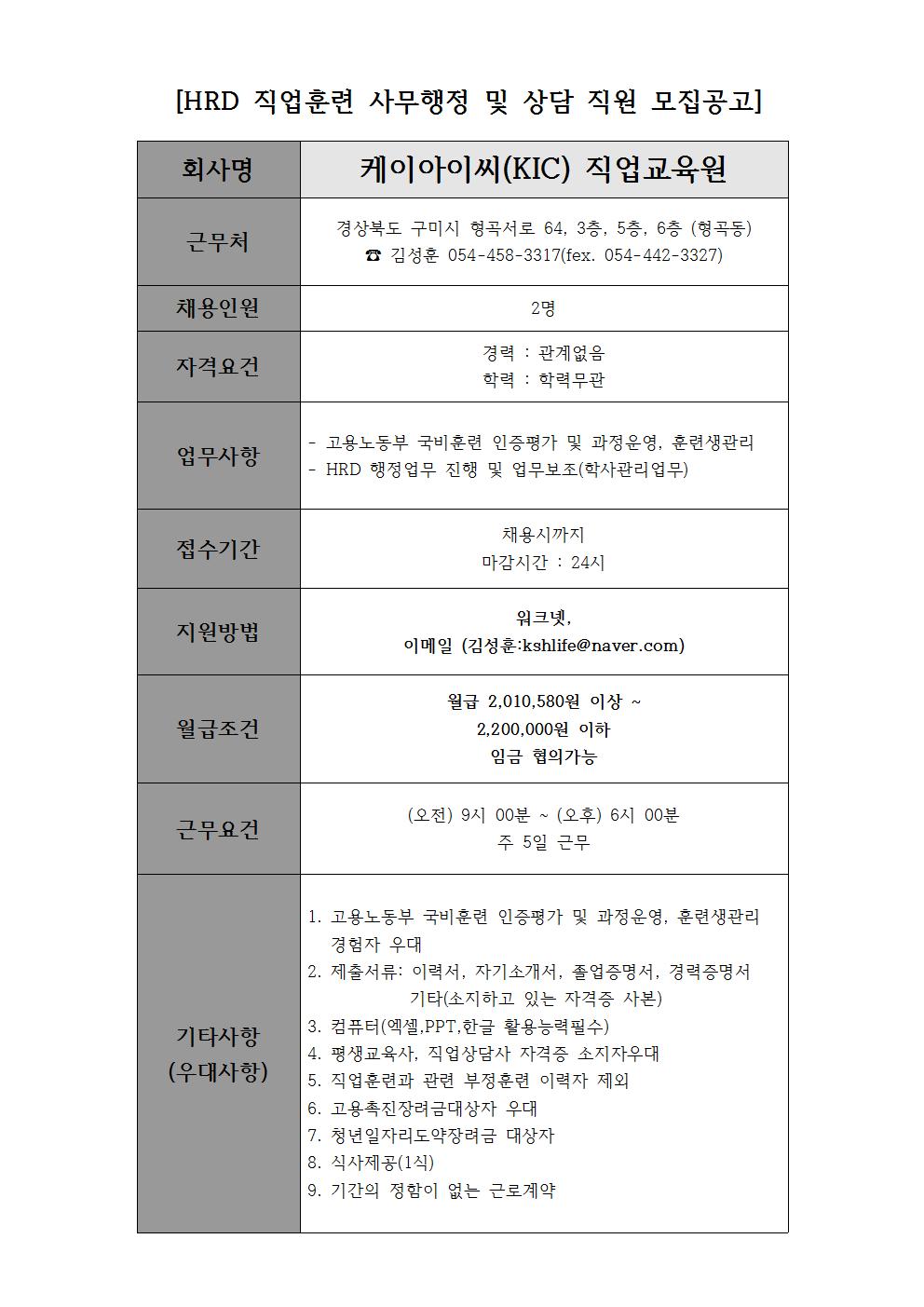 [HRD 직업훈련 사무행정 및 상담 직원 모집공고]

| 회사명 | 케이아이씨(KIC) 직업교육원 |
|---|---|
| 근무처 | 경상북도 구미시 형곡서로 64, 3층, 5층, 6층 (형곡동) ☎ 김성훈 054-458-3317(fex. 054-442-3327) |
| 채용인원 | 2명 |
| 자격요건 | 경력 : 관계없음 학력 : 학력무관 |
| 업무사항 | - 고용노동부 국비훈련 인증평가 및 과정운영, 훈련생관리 - HRD 행정업무 진행 및 업무보조(학사관리업무) |
| 접수기간 | 채용시까지 마감시간 : 24시 |
| 지원방법 | 워크넷, 이메일 (김성훈:kshlife@naver.com) |
| 월급조건 | 월급 2,010,580원 이상 ~ 2,200,000원 이하 임금 협의가능 |
| 근무요건 | (오전) 9시 00분 ~ (오후) 6시 00분 주 5일 근무 |
| 기타사항 (우대사항) | 1. 고용노동부 국비훈련 인증평가 및 과정운영, 훈련생관리 경험자 우대 2. 제출서류: 이력서, 자기소개서, 졸업증명서, 경력증명서 기타(소지하고 있는 자격증 사본) 3. 컴퓨터(엑셀,PPT,한글 활용능력필수) 4. 평생교육사, 직업상담사 자격증 소지자우대 5. 직업훈련과 관련 부정훈련 이력자 제외 6. 고용촉진장려금대상자 우대 7. 청년일자리도약장려금 대상자 8. 식사제공(1식) 9. 기간의 정함이 없는 근로계약 |